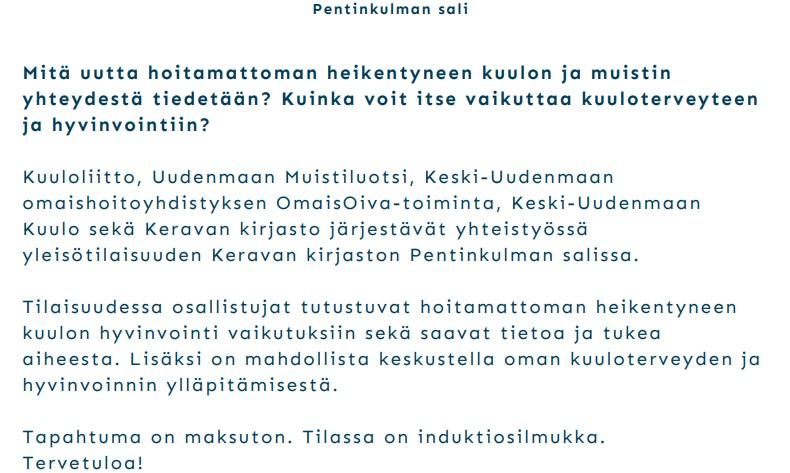 Pentinkulman sali

Mitä uutta hoitamattoman heikentyneen kuulon ja muistin yhteydestä tiedetään? Kuinka voit itse vaikuttaa kuuloterveyteen ja hyvinvointiin?

Kuuloliitto, Uudenmaan Muistiluotsi, Keski-Uudenmaan omaishoitoyhdistyksen OmaisOiva-toiminta, Keski-Uudenmaan Kuulo sekä Keravan kirjasto järjestävät yhteistyössä yleisötilaisuuden Keravan kirjaston Pentinkulman salissa.

Tilaisuudessa osallistujat tutustuvat hoitamattoman heikentyneen kuulon hyvinvointi vaikutuksiin sekä saavat tietoa ja tukea aiheesta. Lisäksi on mahdollista keskustella oman kuuloterveyden ja hyvinvoinnin ylläpitämisestä.

Tapahtuma on maksuton. Tilassa on induktiosilmukka.
Tervetuloa!